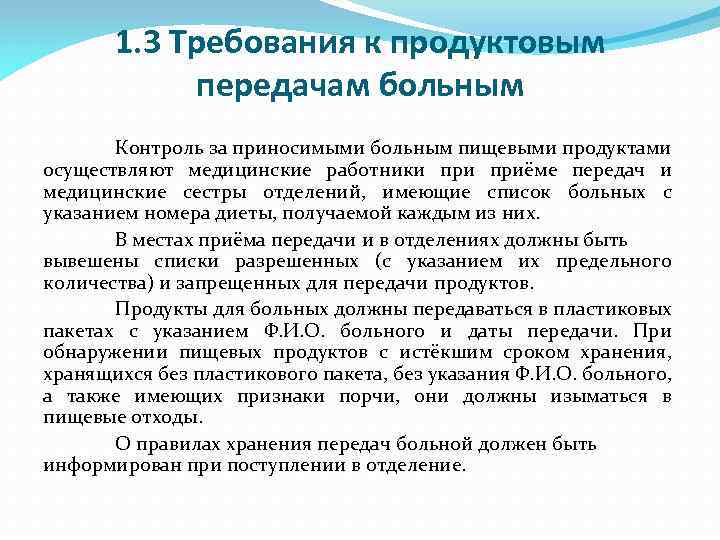 1.3 Требования к продуктовым передачам больным

Контроль за приносимыми больным пищевыми продуктами осуществляют медицинские работники при приёме передач и медицинские сестры отделений, имеющие список больных с указанием номера диеты, получаемой каждым из них.

В местах приёма передачи и в отделениях должны быть вывешены списки разрешенных (с указанием их предельного количества) и запрещенных для передачи продуктов.

Продукты для больных должны передаваться в пластиковых пакетах с указанием Ф.И.О. больного и даты передачи. При обнаружении пищевых продуктов с истёкшим сроком хранения, хранящихся без пластикового пакета, без указания Ф.И.О. больного, а также имеющих признаки порчи, они должны изыматься в пищевые отходы.

О правилах хранения передач больной должен быть информирован при поступлении в отделение.